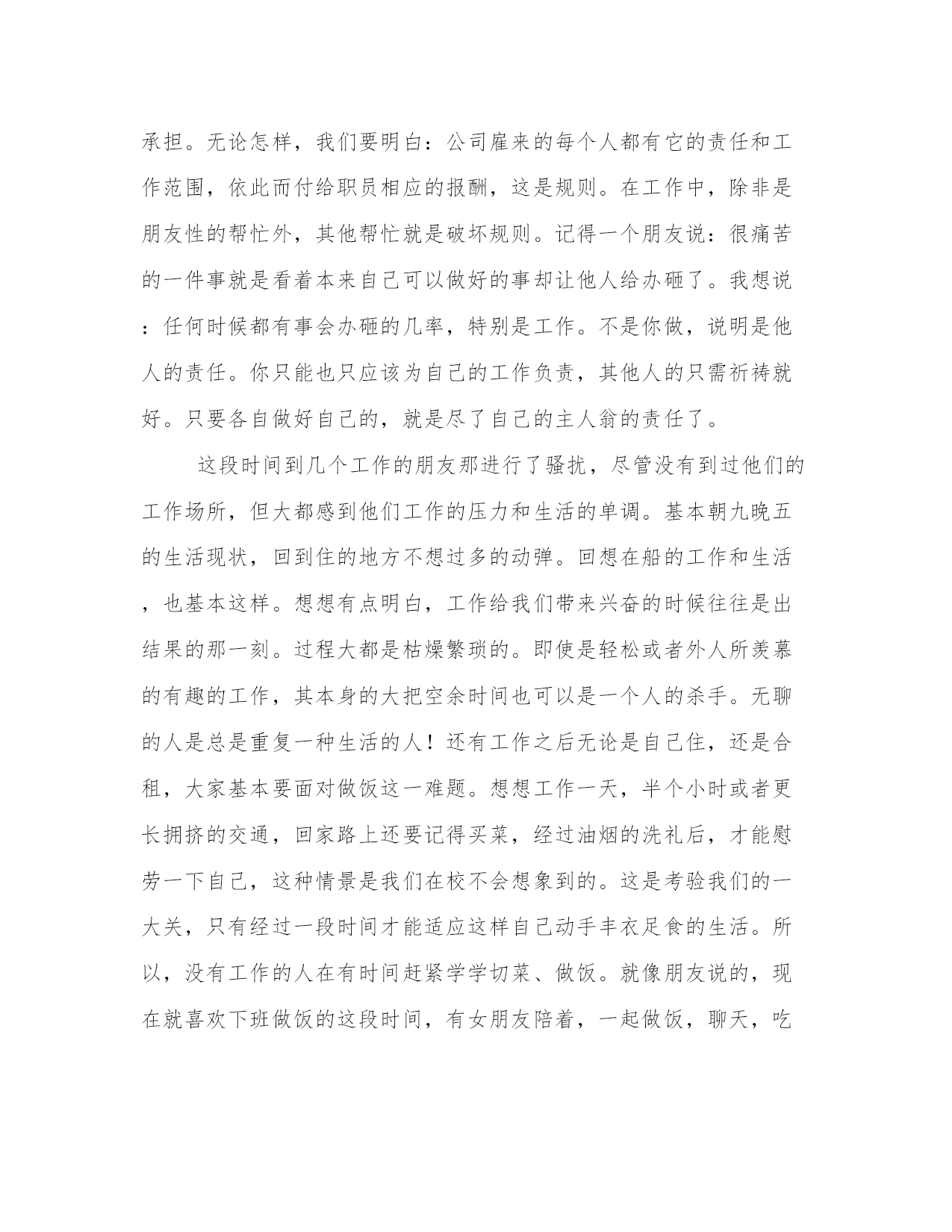 承担。无论怎样，我们要明白：公司雇来的每个人都有它的责任和工作范围，依此而付给职员相应的报酬，这是规则。在工作中，除非是朋友性的帮忙外，其他帮忙就是破坏规则。记得一个朋友说：很痛苦的一件事就是看着本来自己可以做好的事却让他人给办砸了。我想说：任何时候都有事会办砸的几率，特别是工作。不是你做，说明是他人的责任。你只能也只应该为自己的工作负责，其他人的只需祈祷就好。只要各自做好自己的，就是尽了自己的主人翁的责任了。

这段时间到几个工作的朋友那进行了骚扰，尽管没有到过他们的工作场所，但大都感到他们工作的压力和生活的单调。基本朝九晚五的生活现状，回到住的地方不想过多的动弹。回想在船的工作和生活，也基本这样。想想有点明白，工作给我们带来兴奋的时候往往是出结果的那一刻。过程大都是枯燥繁琐的。即使是轻松或者外人所羡慕的有趣的工作，其本身的大把空余时间也可以是一个人的杀手。无聊的人是总是重复一种生活的人！还有工作之后无论是自己住，还是合租，大家基本要面对做饭这一难题。想想工作一天，半个小时或者更长拥挤的交通，回家路上还要记得买菜，经过油烟的洗礼后，才能慰劳一下自己，这种情景是我们在校不会想象到的。这是考验我们的一大关，只有经过一段时间才能适应这样自己动手丰衣足食的生活。所以，没有工作的人在有时间赶紧学学切菜、做饭。就像朋友说的，现在就喜欢下班做饭的这段时间，有女朋友陪着，一起做饭，聊天，吃